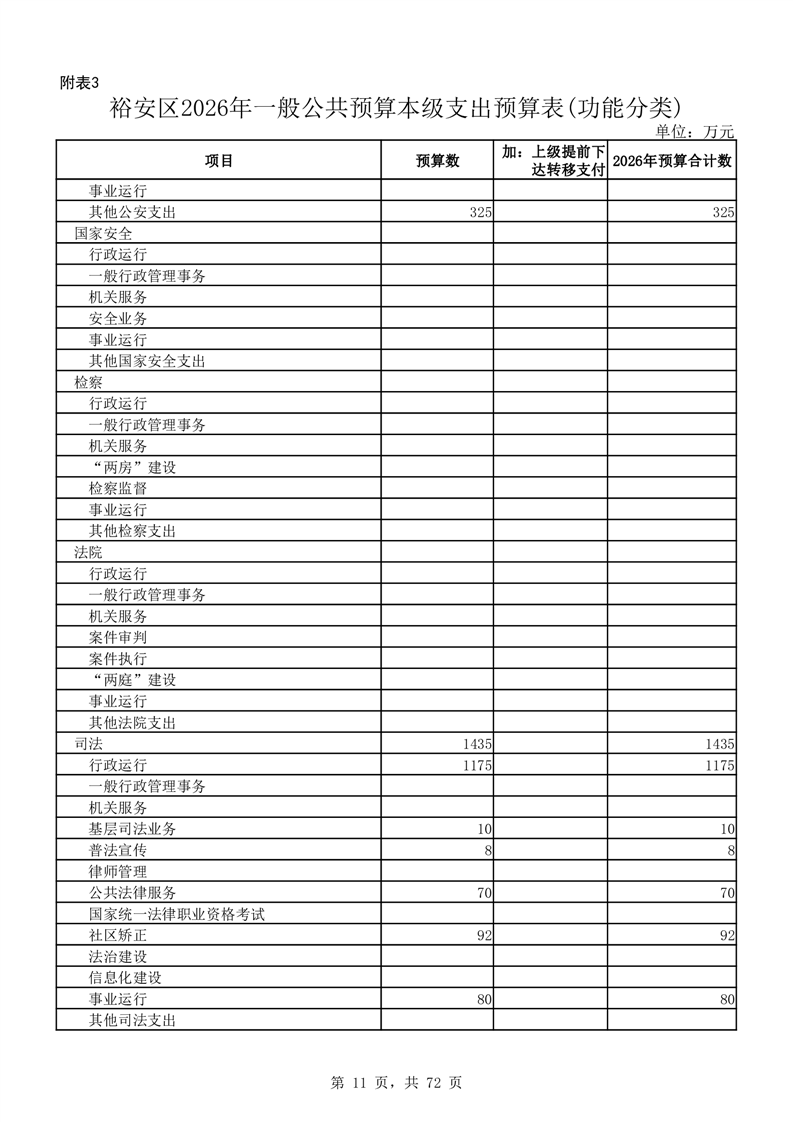 附表3

裕安区2026年一般公共预算本级支出预算表(功能分类)

单位：万元

| 项目 | 预算数 | 加：上级提前下达转移支付 | 2026年预算合计数 |
|---|---|---|---|
| 事业运行 | | | |
| 其他公安支出 | 325 | | 325 |
| 国家安全 | | | |
| 行政运行 | | | |
| 一般行政管理事务 | | | |
| 机关服务 | | | |
| 安全业务 | | | |
| 事业运行 | | | |
| 其他国家安全支出 | | | |
| 检察 | | | |
| 行政运行 | | | |
| 一般行政管理事务 | | | |
| 机关服务 | | | |
| “两房”建设 | | | |
| 检察监督 | | | |
| 事业运行 | | | |
| 其他检察支出 | | | |
| 法院 | | | |
| 行政运行 | | | |
| 一般行政管理事务 | | | |
| 机关服务 | | | |
| 案件审判 | | | |
| 案件执行 | | | |
| “两庭”建设 | | | |
| 事业运行 | | | |
| 其他法院支出 | | | |
| 司法 | 1435 | | 1435 |
| 行政运行 | 1175 | | 1175 |
| 一般行政管理事务 | | | |
| 机关服务 | | | |
| 基层司法业务 | 10 | | 10 |
| 普法宣传 | 8 | | 8 |
| 律师管理 | | | |
| 公共法律服务 | 70 | | 70 |
| 国家统一法律职业资格考试 | | | |
| 社区矫正 | 92 | | 92 |
| 法治建设 | | | |
| 信息化建设 | | | |
| 事业运行 | 80 | | 80 |
| 其他司法支出 | | | |

第 11 页，共 72 页